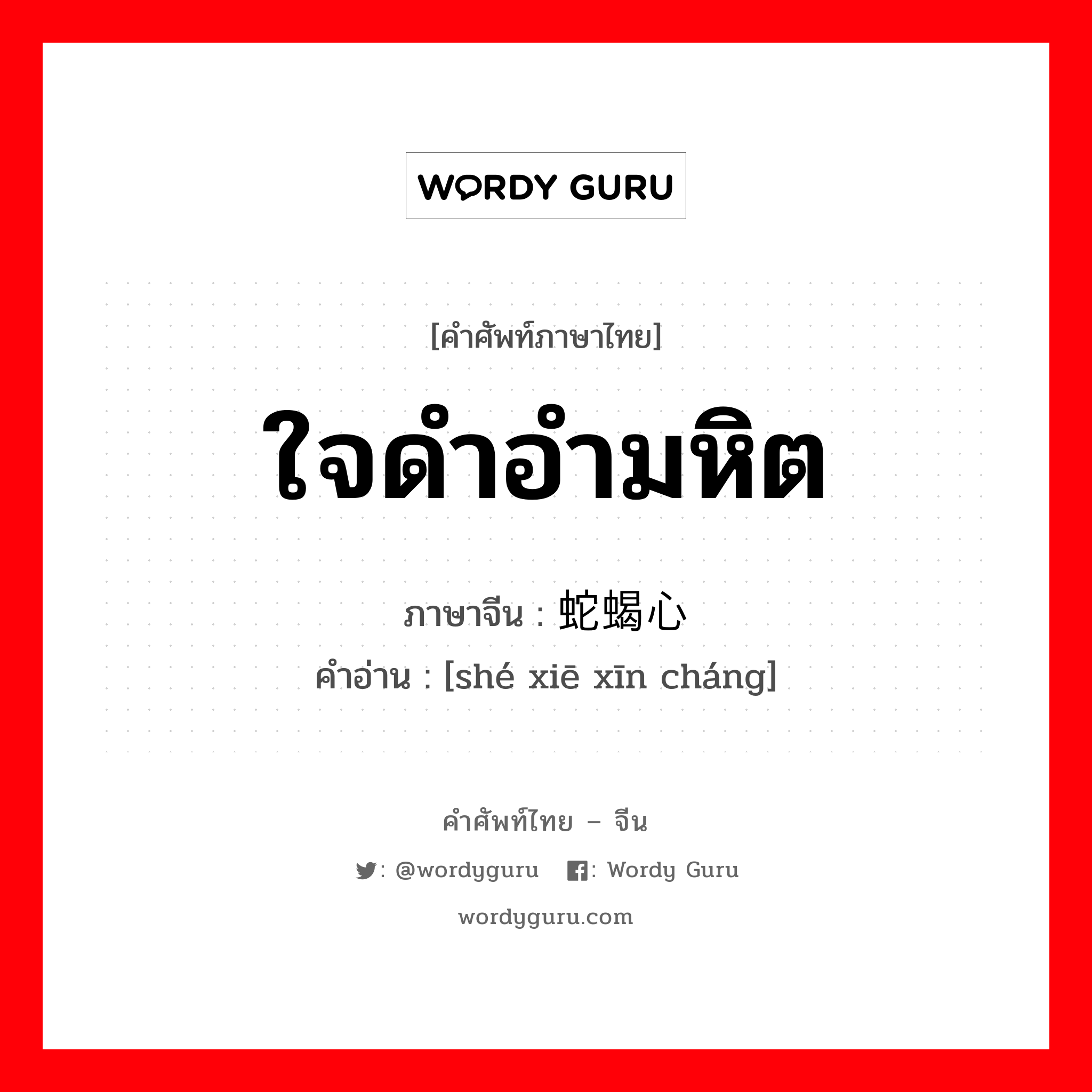 WORDY GURU

[คำศัพท์ภาษาไทย]

ใจดำอำมหิต

ภาษาจีน : 蛇蝎心

คำอ่าน : [shé xiē xīn cháng]

คำศัพท์ไทย – จีน

: @wordyguru : Wordy Guru

wordyguru.com